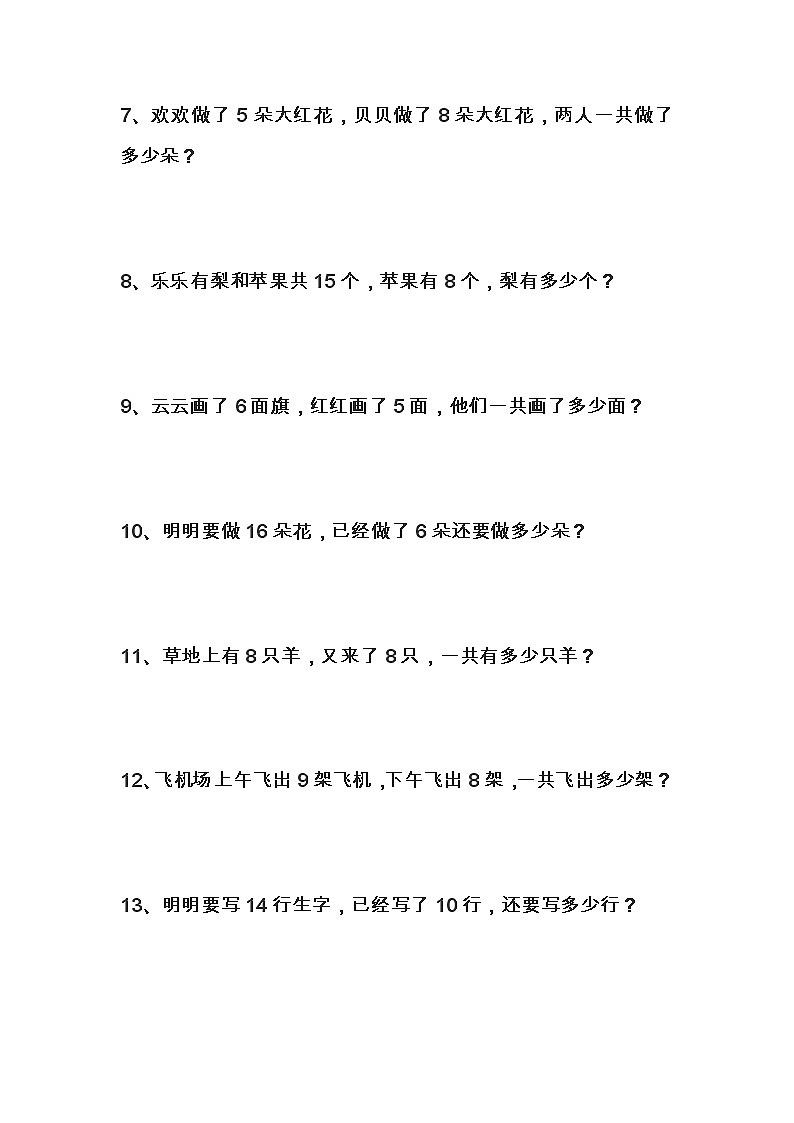 7、欢欢做了 5 朵大红花，贝贝做了 8 朵大红花，两人一共做了多少朵？

8、乐乐有梨和苹果共 15 个，苹果有 8 个，梨有多少个？

9、云云画了 6 面旗，红红画了 5 面，他们一共画了多少面？

10、明明要做 16 朵花，已经做了 6 朵还要做多少朵？

11、草地上有 8 只羊，又来了 8 只，一共有多少只羊？

12、飞机场上午飞出 9 架飞机，下午飞出 8 架，一共飞出多少架？

13、明明要写 14 行生字，已经写了 10 行，还要写多少行？